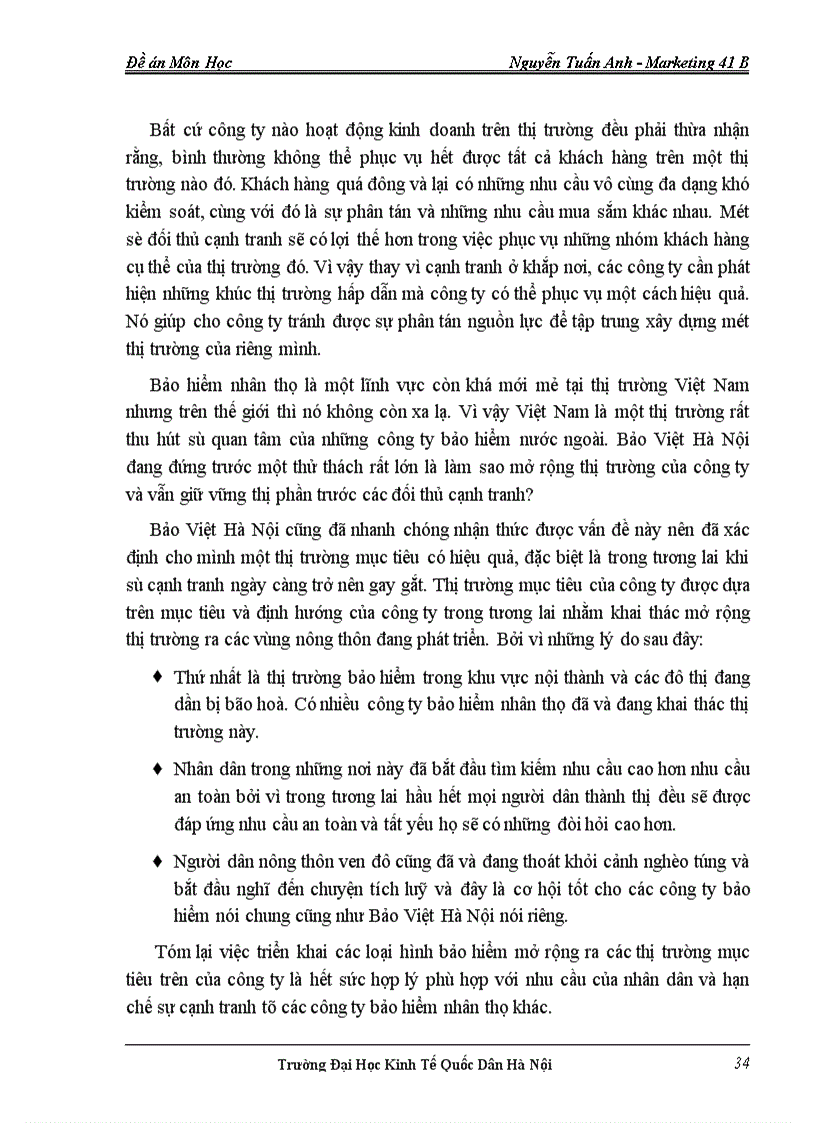 Đề án Môn Học Nguyễn Tuấn Anh - Marketing 41 B

Bất cứ công ty nào hoạt động kinh doanh trên thị trường đều phải thừa nhận rằng, bình thường không thể phục vụ hết được tất cả khách hàng trên một thị trường nào đó. Khách hàng quá đông và lại có những nhu cầu vô cùng đa dạng khó kiểm soát, cùng với đó là sự phân tán và những nhu cầu mua sắm khác nhau. Mét sè đối thủ cạnh tranh sẽ có lợi thế hơn trong việc phục vụ những nhóm khách hàng cụ thể của thị trường đó. Vì vậy thay vì cạnh tranh ở khắp nơi, các công ty cần phát hiện những khúc thị trường hấp dẫn mà công ty có thể phục vụ một cách hiệu quả. Nó giúp cho công ty tránh được sự phân tán nguồn lực để tập trung xây dựng mét thị trường của riêng mình.

Bảo hiểm nhân thọ là một lĩnh vực còn khá mới mẻ tại thị trường Việt Nam nhưng trên thế giới thì nó không còn xa lạ. Vì vậy Việt Nam là một thị trường rất thu hút sù quan tâm của những công ty bảo hiểm nước ngoài. Bảo Việt Hà Nội đang đứng trước một thử thách rất lớn là làm sao mở rộng thị trường của công ty và vẫn giữ vững thị phần trước các đối thủ cạnh tranh?

Bảo Việt Hà Nội cũng đã nhanh chóng nhận thức được vấn đề này nên đã xác định cho mình một thị trường mục tiêu có hiệu quả, đặc biệt là trong tương lai khi sù cạnh tranh ngày càng trở nên gay gắt. Thị trường mục tiêu của công ty được dựa trên mục tiêu và định hướng của công ty trong tương lai nhằm khai thác mở rộng thị trường ra các vùng nông thôn đang phát triển. Bởi vì những lý do sau đây:

♦ Thứ nhất là thị trường bảo hiểm trong khu vực nội thành và các đô thị đang dần bị bão hoà. Có nhiều công ty bảo hiểm nhân thọ đã và đang khai thác thị trường này.

♦ Nhân dân trong những nơi này đã bắt đầu tìm kiếm nhu cầu cao hơn nhu cầu an toàn bởi vì trong tương lai hầu hết mọi người dân thành thị đều sẽ được đáp ứng nhu cầu an toàn và tất yếu họ sẽ có những đòi hỏi cao hơn.

♦ Người dân nông thôn ven đô cũng đã và đang thoát khỏi cảnh nghèo túng và bắt đầu nghĩ đến chuyện tích luỹ và đây là cơ hội tốt cho các công ty bảo hiểm nói chung cũng như Bảo Việt Hà Nội nói riêng.

Tóm lại việc triển khai các loại hình bảo hiểm mở rộng ra các thị trường mục tiêu trên của công ty là hết sức hợp lý phù hợp với nhu cầu của nhân dân và hạn chế sự cạnh tranh tõ các công ty bảo hiểm nhân thọ khác.

Trường Đại Học Kinh Tế Quốc Dân Hà Nội 34